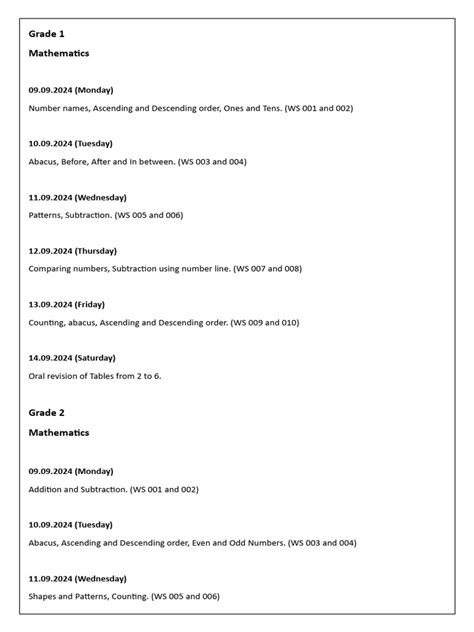 Grade 1

Mathematics

09.09.2024 (Monday)

Number names, Ascending and Descending order, Ones and Tens. (WS 001 and 002)

10.09.2024 (Tuesday)

Abacus, Before, After and In between. (WS 003 and 004)

11.09.2024 (Wednesday)

Patterns, Subtraction. (WS 005 and 006)

12.09.2024 (Thursday)

Comparing numbers, Subtraction using number line. (WS 007 and 008)

13.09.2024 (Friday)

Counting, abacus, Ascending and Descending order. (WS 009 and 010)

14.09.2024 (Saturday)

Oral revision of Tables from 2 to 6.

Grade 2

Mathematics

09.09.2024 (Monday)

Addition and Subtraction. (WS 001 and 002)

10.09.2024 (Tuesday)

Abacus, Ascending and Descending order, Even and Odd Numbers. (WS 003 and 004)

11.09.2024 (Wednesday)

Shapes and Patterns, Counting. (WS 005 and 006)